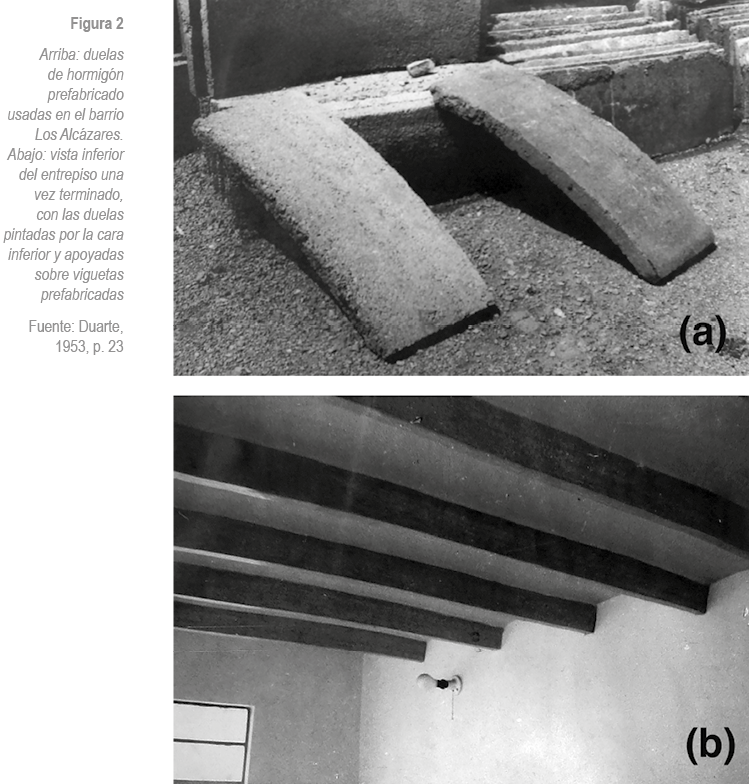 Figura 2

Arriba: duelas de hormigón prefabricado usadas en el barrio Los Alcázares. Abajo: vista inferior del entrepiso una vez terminado, con las duelas pintadas por la cara inferior y apoyadas sobre viguetas prefabricadas

Fuente: Duarte, 1953, p. 23

(a)

(b)